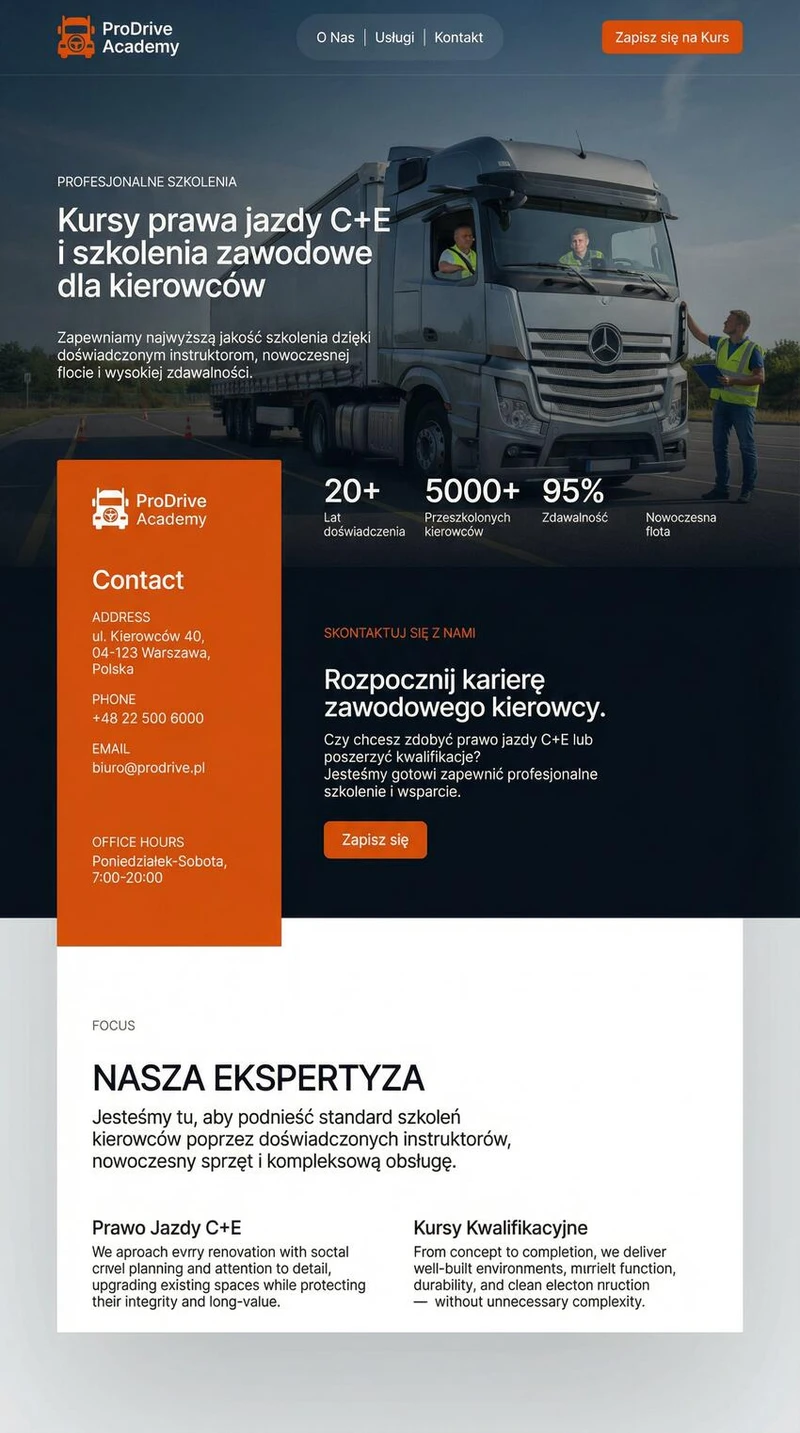 ProDrive Academy

O Nas | Usługi | Kontakt

Zapisz się na Kurs

PROFESJONALNE SZKOLENIA

Kursy prawa jazdy C+E i szkolenia zawodowe dla kierowców

Zapewniamy najwyższą jakość szkolenia dzięki doświadczonym instruktorom, nowoczesnej flocie i wysokiej zdawalności.

ProDrive Academy

20+
Lat doświadczenia

5000+
Przeszkolonych kierowców

95%
Zdawalność

Nowoczesna flota

Contact

ADDRESS
ul. Kierowców 40, 04-123 Warszawa, Polska

PHONE
+48 22 500 6000

EMAIL
biuro@prodrive.pl

OFFICE HOURS
Poniedziałek-Sobota, 7:00-20:00

SKONTAKTUJ SIĘ Z NAMI

Rozpocznij karierę zawodowego kierowcy.

Czy chcesz zdobyć prawo jazdy C+E lub poszerzyć kwalifikacje?
Jesteśmy gotowi zapewnić profesjonalne szkolenie i wsparcie.

Zapisz się

FOCUS

NASZA EKSPERTYZA

Jesteśmy tu, aby podnieść standard szkoleń kierowców poprzez doświadczonych instruktorów, nowoczesny sprzęt i kompleksową obsługę.

Prawo Jazdy C+E

We aproach evrry renovation with soctal crivel planning and attention to detail, upgrading existing spaces while protecting their integrity and long-value.

Kursy Kwalifikacyjne

From concept to completion, we deliver well-built environments, mırrielt function, durability, and clean electon nruction — without unnecessary complexity.